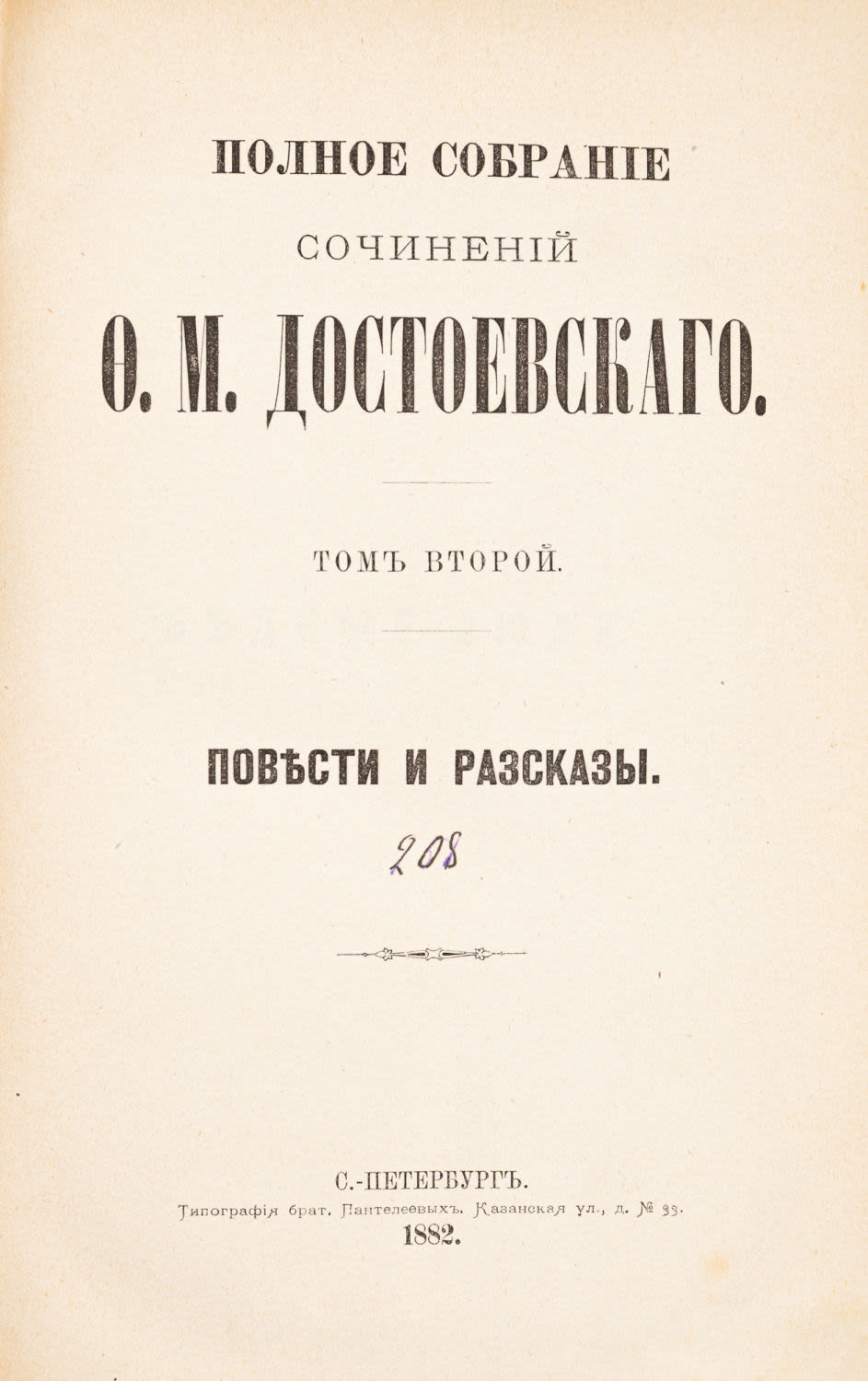 ПОЛНОЕ СОБРАНІЕ

СОЧИНЕНІЙ

Ѳ. М. ДОСТОЕВСКАГО.

ТОМЪ ВТОРОЙ.

ПОВѢСТИ И РАЗСКАЗЫ.

208

С.-ПЕТЕРБУРГЪ.
Типографія брат. Пантелеевыхъ. Казанская ул., д. № 33.
1882.